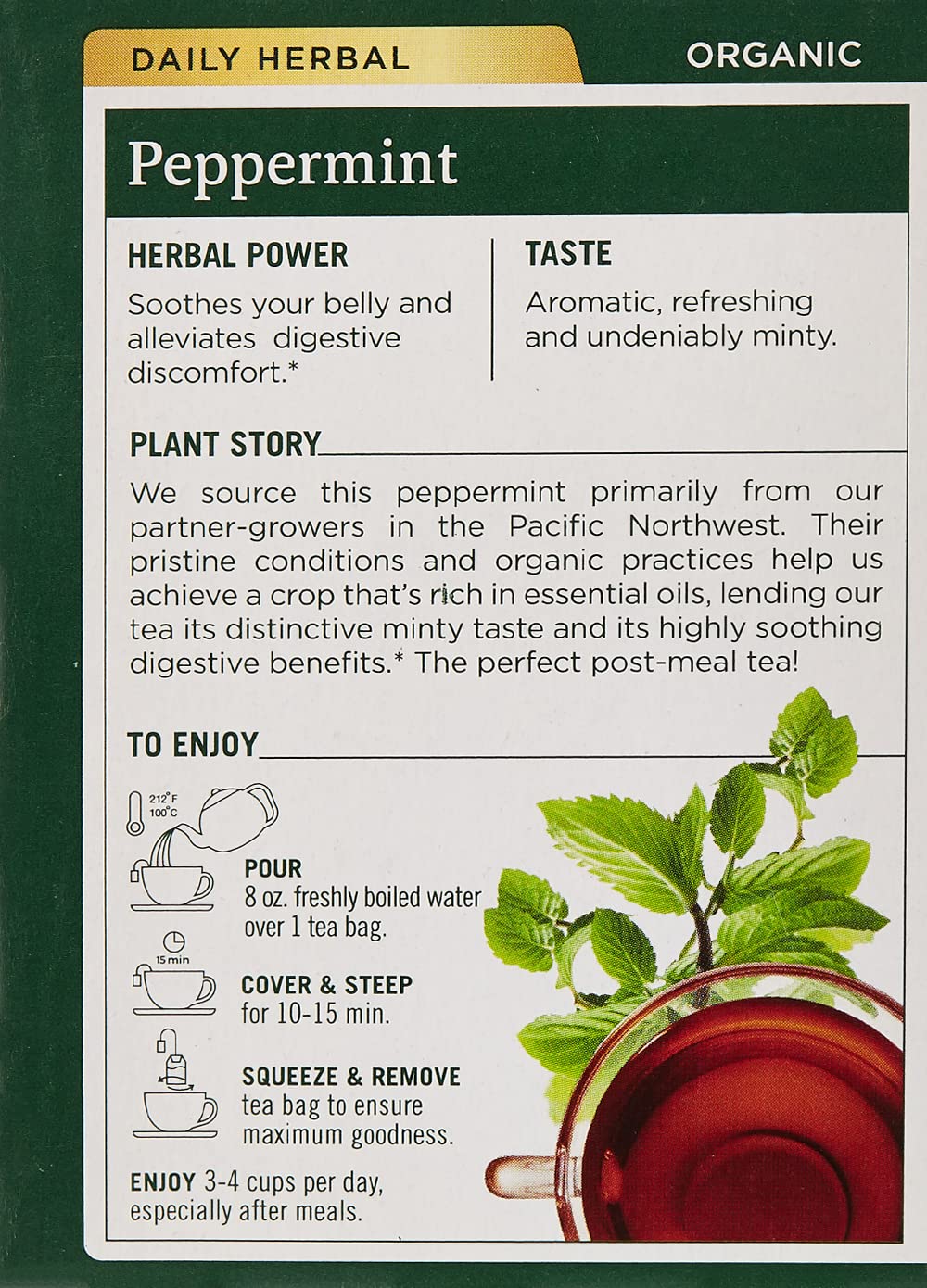 DAILY HERBAL

ORGANIC

Peppermint

HERBAL POWER

Soothes your belly and alleviates digestive discomfort.*

TASTE

Aromatic, refreshing and undeniably minty.

PLANT STORY

We source this peppermint primarily from our partner-growers in the Pacific Northwest. Their pristine conditions and organic practices help us achieve a crop that's rich in essential oils, lending our tea its distinctive minty taste and its highly soothing digestive benefits.* The perfect post-meal tea!

TO ENJOY

212°F
100°C

POUR
8 oz. freshly boiled water over 1 tea bag.

15 min

COVER & STEEP
for 10-15 min.

SQUEEZE & REMOVE
tea bag to ensure maximum goodness.

ENJOY 3-4 cups per day, especially after meals.